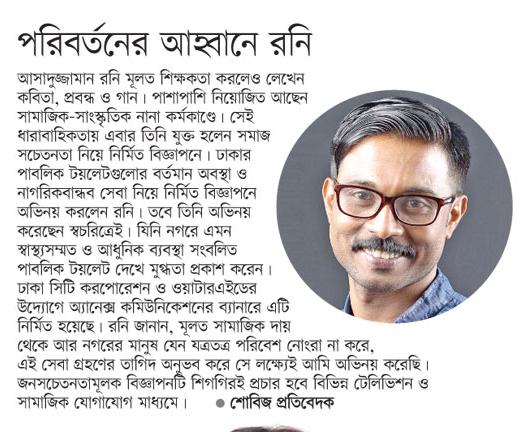 পরিবর্তনের আহ্বানে রনি

আসাদুজ্জামান রনি মূলত শিক্ষকতা করলেও লেখেন কবিতা, প্রবন্ধ ও গান। পাশাপাশি নিয়োজিত আছেন সামাজিক-সাংস্কৃতিক নানা কর্মকাণ্ডে। সেই ধারাবাহিকতায় এবার তিনি যুক্ত হলেন সমাজ সচেতনতা নিয়ে নির্মিত বিজ্ঞাপনে। ঢাকার পাবলিক টয়লেটগুলোর বর্তমান অবস্থা ও নাগরিকবান্ধব সেবা নিয়ে নির্মিত বিজ্ঞাপনে অভিনয় করলেন রনি। তবে তিনি অভিনয় করেছেন স্বচরিত্রেই। যিনি নগরে এমন স্বাস্থ্যসম্মত ও আধুনিক ব্যবস্থা সংবলিত পাবলিক টয়লেট দেখে মুগ্ধতা প্রকাশ করেন। ঢাকা সিটি করপোরেশন ও ওয়াটারএইডের উদ্যোগে অ্যানেক্স কমিউনিকেশনের ব্যানারে এটি নির্মিত হয়েছে। রনি জানান, মূলত সামাজিক দায় থেকে আর নগরের মানুষ যেন যত্রতত্র পরিবেশ নোংরা না করে, এই সেবা গ্রহণের তাগিদ অনুভব করে সে লক্ষ্যেই আমি অভিনয় করেছি। জনসচেতনতামূলক বিজ্ঞাপনটি শিগগিরই প্রচার হবে বিভিন্ন টেলিভিশন ও সামাজিক যোগাযোগ মাধ্যমে। ● শোবিজ প্রতিবেদক